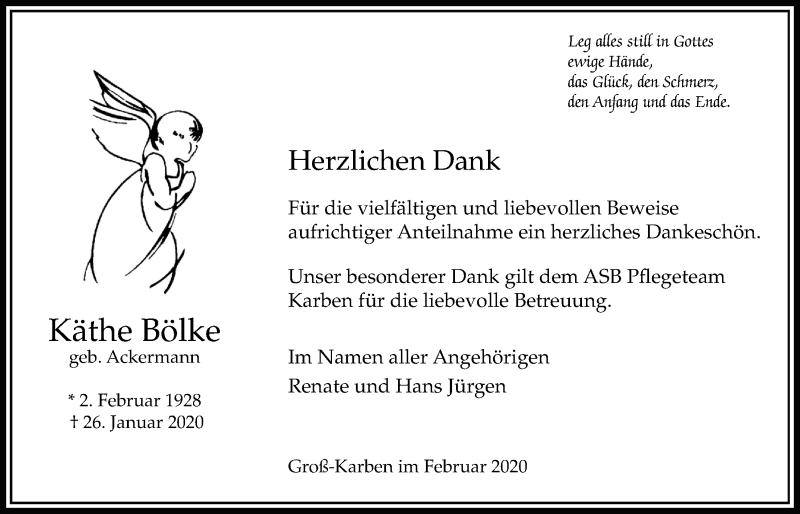 Leg alles still in Gottes
ewige Hände,
das Glück, den Schmerz,
den Anfang und das Ende.

Käthe Bölke
geb. Ackermann

* 2. Februar 1928
† 26. Januar 2020

Herzlichen Dank

Für die vielfältigen und liebevollen Beweise aufrichtiger Anteilnahme ein herzliches Dankeschön.

Unser besonderer Dank gilt dem ASB Pflegeteam Karben für die liebevolle Betreuung.

Im Namen aller Angehörigen
Renate und Hans Jürgen

Groß-Karben im Februar 2020